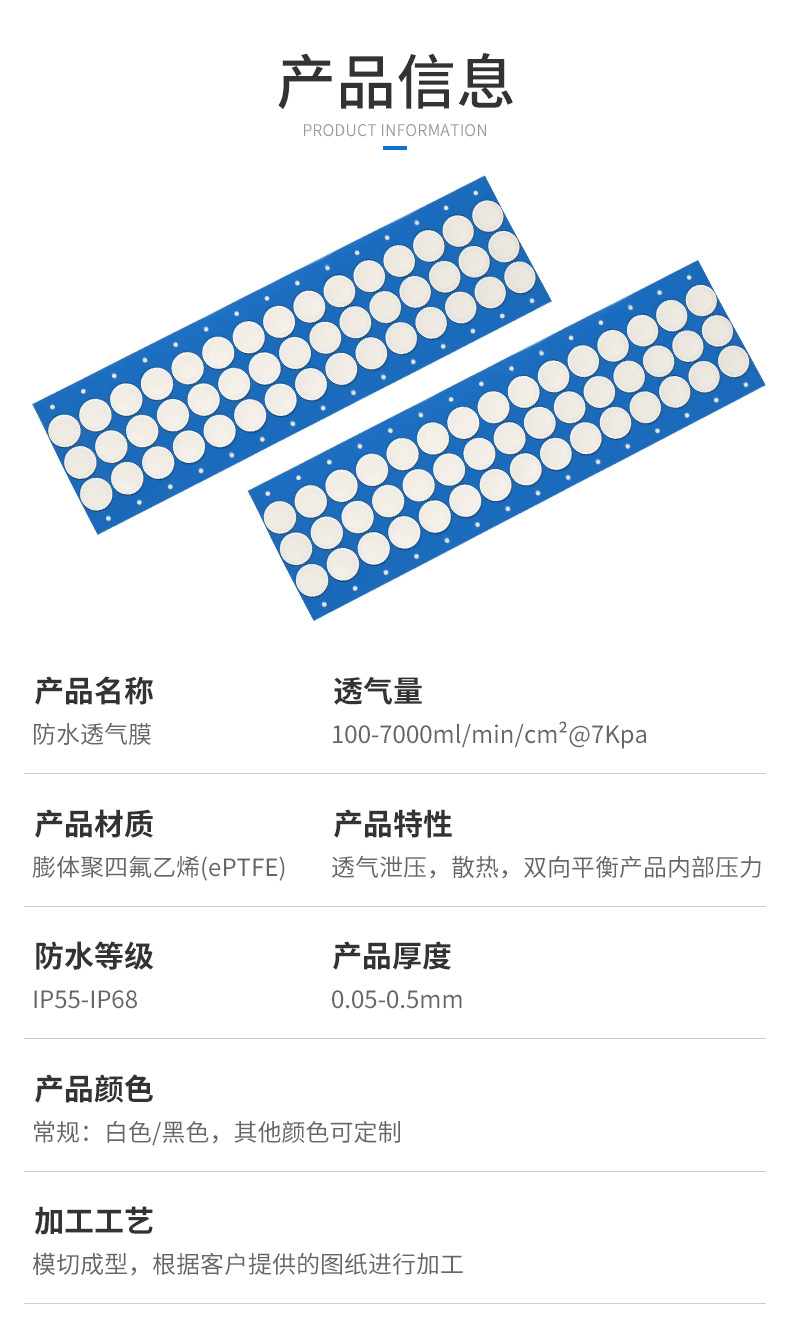 产品信息
PRODUCT INFORMATION

产品名称
防水透气膜

透气量
100-7000ml/min/cm²@7Kpa

产品材质
膨体聚四氟乙烯(ePTFE)

产品特性
透气泄压，散热，双向平衡产品内部压力

防水等级
IP55-IP68

产品厚度
0.05-0.5mm

产品颜色
常规：白色/黑色，其他颜色可定制

加工工艺
模切成型，根据客户提供的图纸进行加工